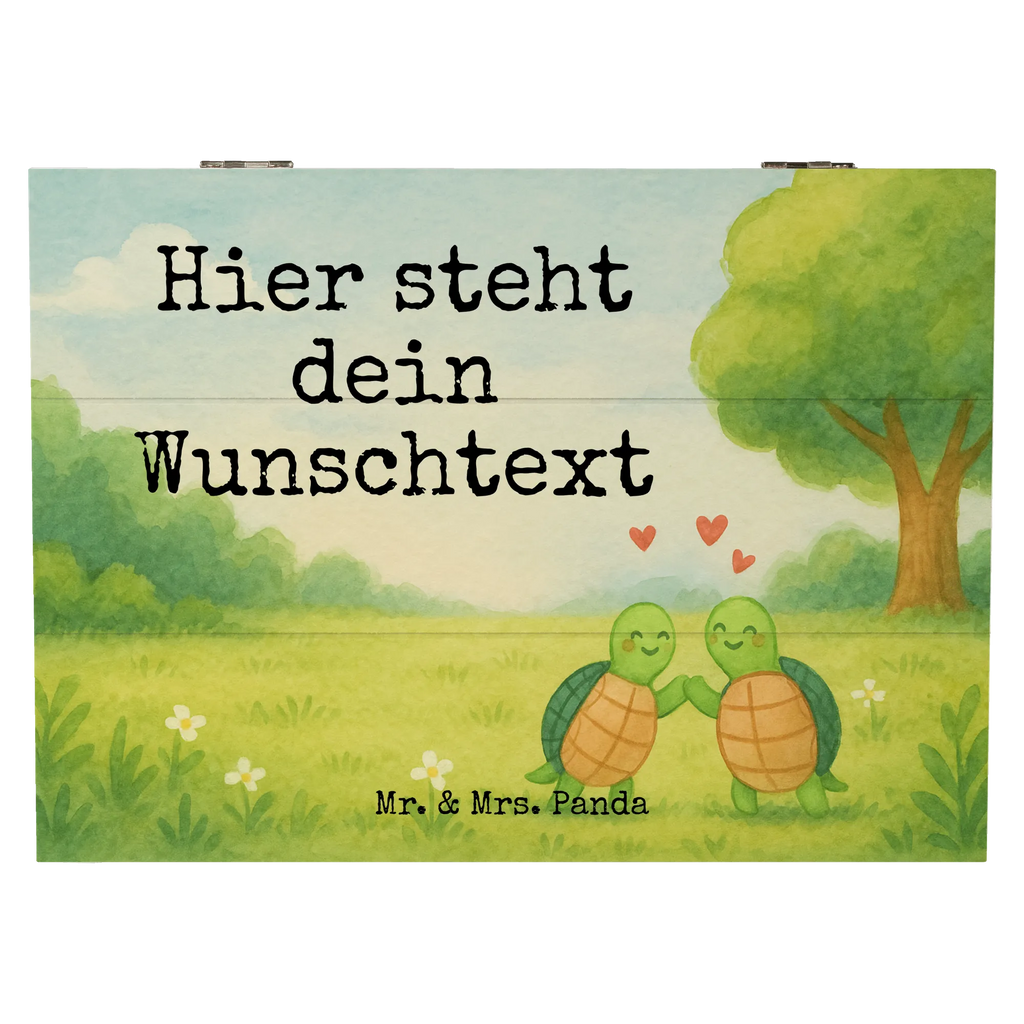 Hier steht dein Wunschtext

Mr. & Mrs. Panda